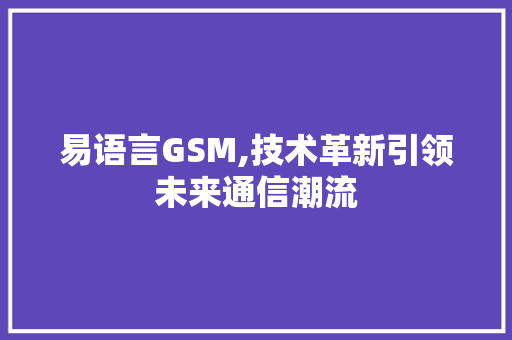 易语言GSM,技术革新引领未来通信潮流